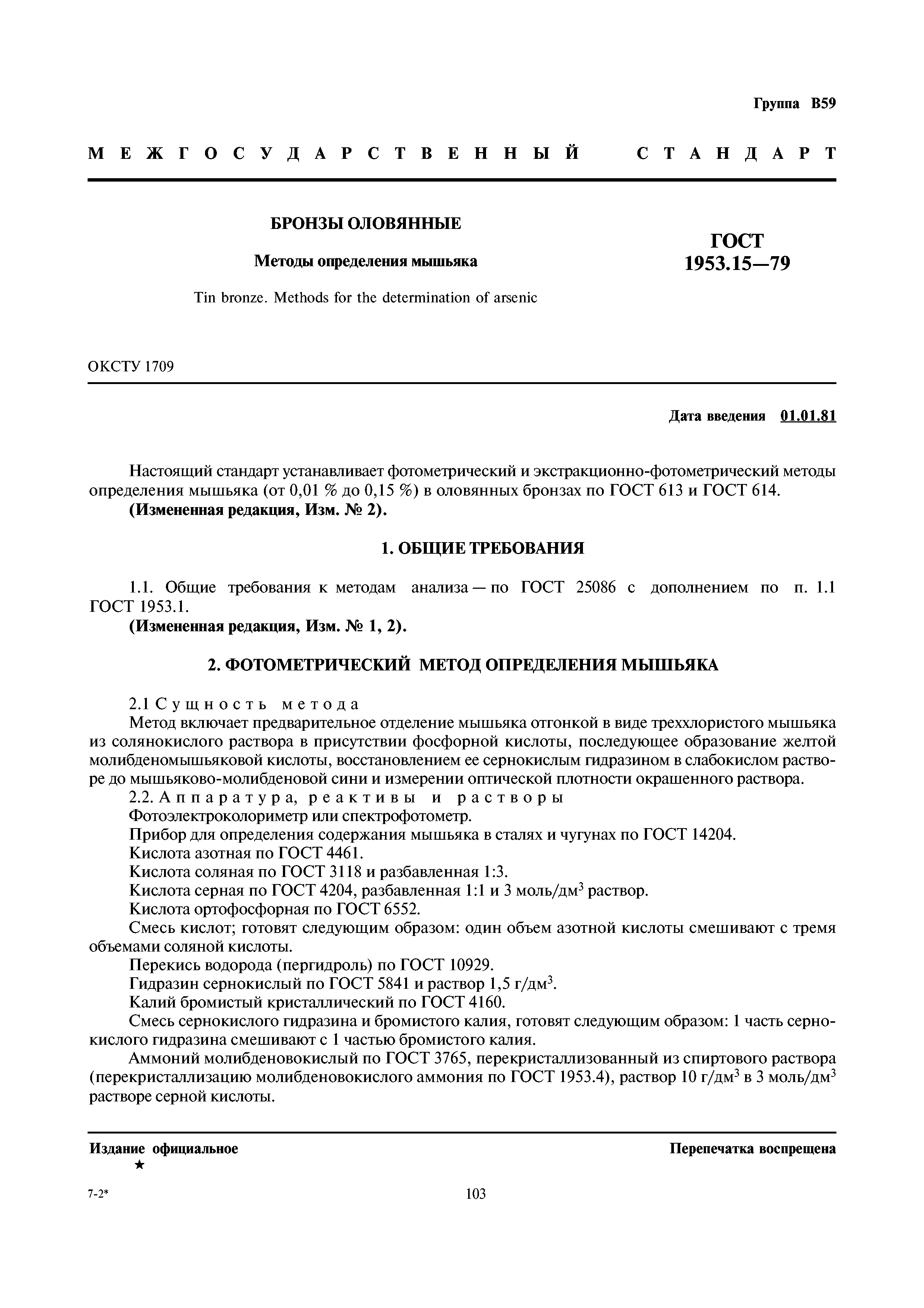 Группа В59

МЕЖГОСУДАРСТВЕННЫЙ СТАНДАРТ

БРОНЗЫ ОЛОВЯННЫЕ

Методы определения мышьяка

Tin bronze. Methods for the determination of arsenic

ГОСТ 1953.15—79

ОКСТУ 1709

Дата введения 01.01.81

Настоящий стандарт устанавливает фотометрический и экстракционно-фотометрический методы определения мышьяка (от 0,01 % до 0,15 %) в оловянных бронзах по ГОСТ 613 и ГОСТ 614.

(Измененная редакция, Изм. № 2).

1. ОБЩИЕ ТРЕБОВАНИЯ

1.1. Общие требования к методам анализа — по ГОСТ 25086 с дополнением по п. 1.1 ГОСТ 1953.1.

(Измененная редакция, Изм. № 1, 2).

2. ФОТОМЕТРИЧЕСКИЙ МЕТОД ОПРЕДЕЛЕНИЯ МЫШЬЯКА

2.1 Сущность метода

Метод включает предварительное отделение мышьяка отгонкой в виде треххлористого мышьяка из солянокислого раствора в присутствии фосфорной кислоты, последующее образование желтой молибденомышьяковой кислоты, восстановлением ее сернокислым гидразином в слабокислом растворе до мышьяково-молибденовой сини и измерении оптической плотности окрашенного раствора.

2.2. Аппаратура, реактивы и растворы

Фотоэлектроколориметр или спектрофотометр.

Прибор для определения содержания мышьяка в сталях и чугунах по ГОСТ 14204.

Кислота азотная по ГОСТ 4461.

Кислота соляная по ГОСТ 3118 и разбавленная 1:3.

Кислота серная по ГОСТ 4204, разбавленная 1:1 и 3 моль/дм$^3$ раствор.

Кислота ортофосфорная по ГОСТ 6552.

Смесь кислот; готовят следующим образом: один объем азотной кислоты смешивают с тремя объемами соляной кислоты.

Перекись водорода (пергидроль) по ГОСТ 10929.

Гидразин сернокислый по ГОСТ 5841 и раствор 1,5 г/дм$^3$.

Калий бромистый кристаллический по ГОСТ 4160.

Смесь сернокислого гидразина и бромистого калия, готовят следующим образом: 1 часть сернокислого гидразина смешивают с 1 частью бромистого калия.

Аммоний молибденовокислый по ГОСТ 3765, перекристаллизованный из спиртового раствора (перекристаллизацию молибденовокислого аммония по ГОСТ 1953.4), раствор 10 г/дм$^3$ в 3 моль/дм$^3$ растворе серной кислоты.

Издание официальное
★

Перепечатка воспрещена

7-2*

103